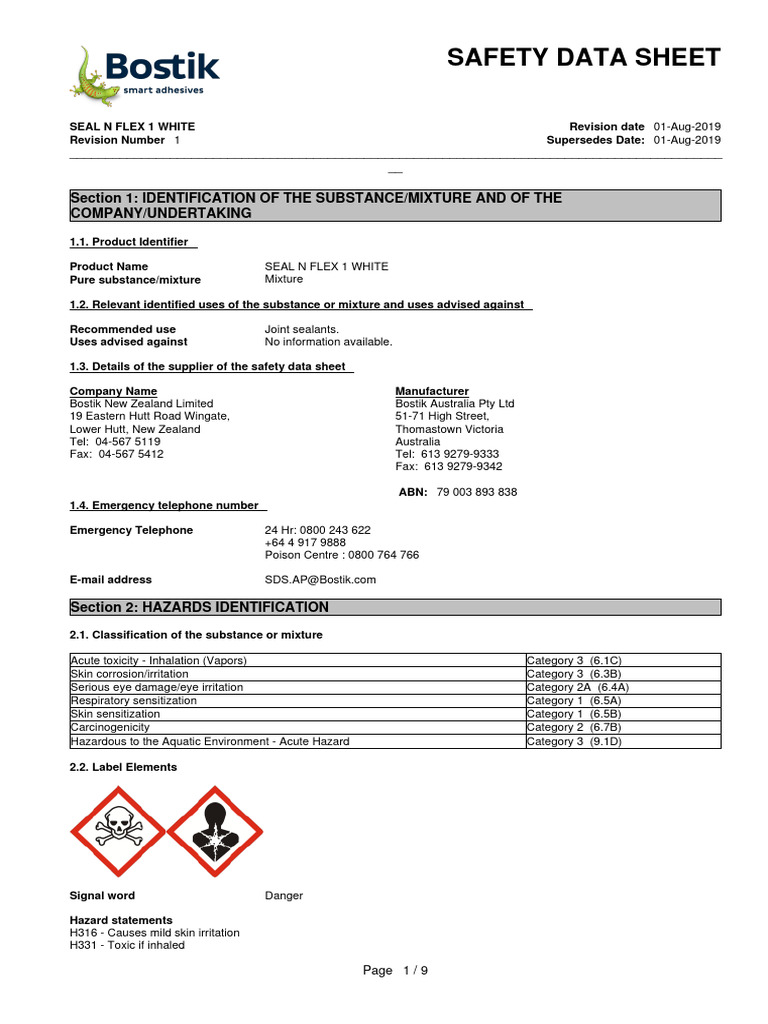 Bostik
smart adhesives

SAFETY DATA SHEET

SEAL N FLEX 1 WHITE
Revision Number 1

Revision date 01-Aug-2019
Supersedes Date: 01-Aug-2019

Section 1: IDENTIFICATION OF THE SUBSTANCE/MIXTURE AND OF THE COMPANY/UNDERTAKING

1.1. Product Identifier

Product Name SEAL N FLEX 1 WHITE
Pure substance/mixture Mixture

1.2. Relevant identified uses of the substance or mixture and uses advised against

Recommended use Joint sealants.
Uses advised against No information available.

1.3. Details of the supplier of the safety data sheet

Company Name
Bostik New Zealand Limited
19 Eastern Hutt Road Wingate,
Lower Hutt, New Zealand
Tel: 04-567 5119
Fax: 04-567 5412

Manufacturer
Bostik Australia Pty Ltd
51-71 High Street,
Thomastown Victoria
Australia
Tel: 613 9279-9333
Fax: 613 9279-9342

ABN: 79 003 893 838

1.4. Emergency telephone number

Emergency Telephone 24 Hr: 0800 243 622
+64 4 917 9888
Poison Centre : 0800 764 766

E-mail address SDS.AP@Bostik.com

Section 2: HAZARDS IDENTIFICATION

2.1. Classification of the substance or mixture

| | |
|---|---|
| Acute toxicity - Inhalation (Vapors) | Category 3 (6.1C) |
| Skin corrosion/irritation | Category 3 (6.3B) |
| Serious eye damage/eye irritation | Category 2A (6.4A) |
| Respiratory sensitization | Category 1 (6.5A) |
| Skin sensitization | Category 1 (6.5B) |
| Carcinogenicity | Category 2 (6.7B) |
| Hazardous to the Aquatic Environment - Acute Hazard | Category 3 (9.1D) |

2.2. Label Elements

Signal word Danger

Hazard statements
H316 - Causes mild skin irritation
H331 - Toxic if inhaled

Page 1 / 9